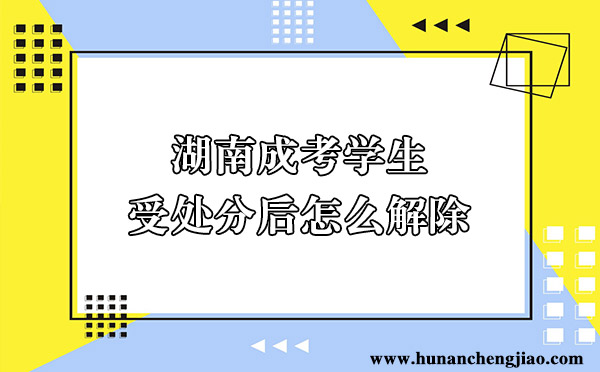 湖南成考学生
受处分后怎么解除

www.hunanchengjiao.com